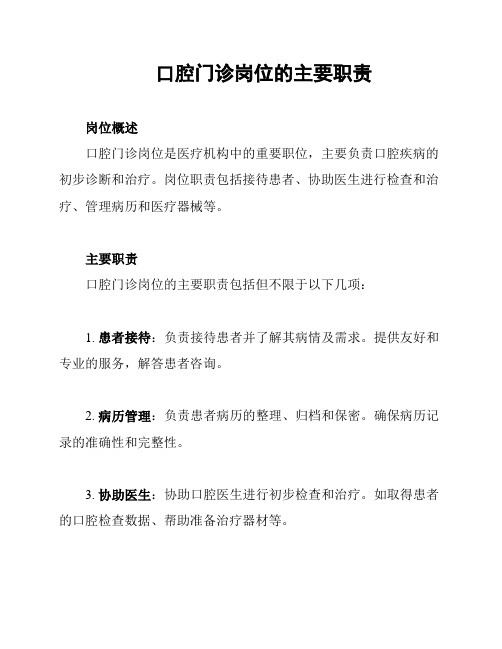 口腔门诊岗位的主要职责

岗位概述

口腔门诊岗位是医疗机构中的重要职位，主要负责口腔疾病的初步诊断和治疗。岗位职责包括接待患者、协助医生进行检查和治疗、管理病历和医疗器械等。

主要职责

口腔门诊岗位的主要职责包括但不限于以下几项：

1. 患者接待：负责接待患者并了解其病情及需求。提供友好和专业的服务，解答患者咨询。

2. 病历管理：负责患者病历的整理、归档和保密。确保病历记录的准确性和完整性。

3. 协助医生：协助口腔医生进行初步检查和治疗。如取得患者的口腔检查数据、帮助准备治疗器材等。